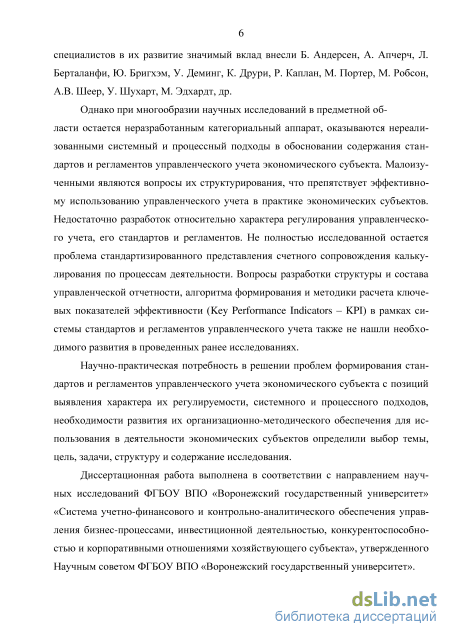 6

специалистов в их развитие значимый вклад внесли Б. Андерсен, А. Апчерч, Л. Берталанфи, Ю. Бригхэм, У. Деминг, К. Друри, Р. Каплан, М. Портер, М. Робсон, А.В. Шеер, У. Шухарт, М. Эдхардт, др.

Однако при многообразии научных исследований в предметной области остается неразработанным категориальный аппарат, оказываются нереализованными системный и процессный подходы в обосновании содержания стандартов и регламентов управленческого учета экономического субъекта. Малоизученными являются вопросы их структурирования, что препятствует эффективному использованию управленческого учета в практике экономических субъектов. Недостаточно разработок относительно характера регулирования управленческого учета, его стандартов и регламентов. Не полностью исследованной остается проблема стандартизированного представления счетного сопровождения калькулирования по процессам деятельности. Вопросы разработки структуры и состава управленческой отчетности, алгоритма формирования и методики расчета ключевых показателей эффективности (Key Performance Indicators – KPI) в рамках системы стандартов и регламентов управленческого учета также не нашли необходимого развития в проведенных ранее исследованиях.

Научно-практическая потребность в решении проблем формирования стандартов и регламентов управленческого учета экономического субъекта с позиций выявления характера их регулируемости, системного и процессного подходов, необходимости развития их организационно-методического обеспечения для использования в деятельности экономических субъектов определили выбор темы, цель, задачи, структуру и содержание исследования.

Диссертационная работа выполнена в соответствии с направлением научных исследований ФГБОУ ВПО «Воронежский государственный университет» «Система учетно-финансового и контрольно-аналитического обеспечения управления бизнес-процессами, инвестиционной деятельностью, конкурентоспособностью и корпоративными отношениями хозяйствующего субъекта», утвержденного Научным советом ФГБОУ ВПО «Воронежский государственный университет».

dsLib.net
библиотека диссертаций